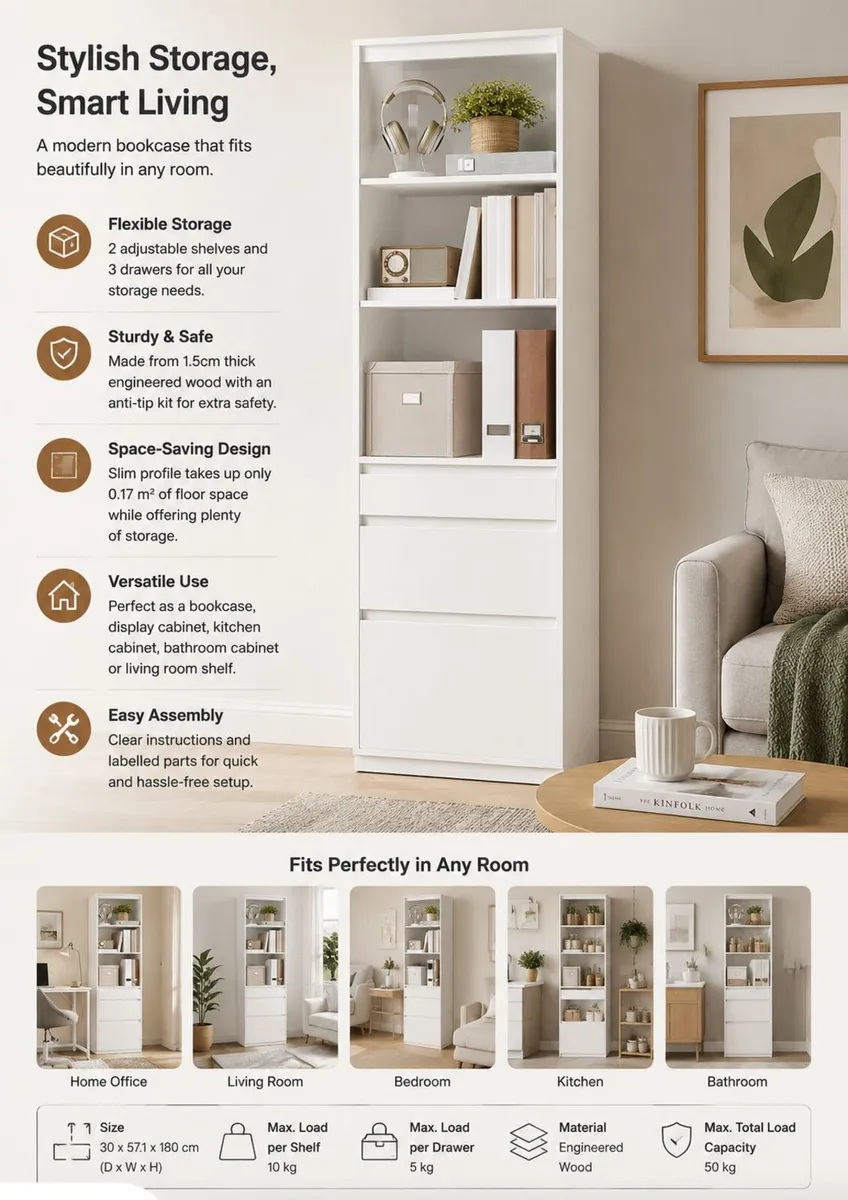 Stylish Storage, Smart Living

A modern bookcase that fits beautifully in any room.

Flexible Storage
2 adjustable shelves and 3 drawers for all your storage needs.

Sturdy & Safe
Made from 1.5cm thick engineered wood with an anti-tip kit for extra safety.

Space-Saving Design
Slim profile takes up only 0.17 m² of floor space while offering plenty of storage.

Versatile Use
Perfect as a bookcase, display cabinet, kitchen cabinet, bathroom cabinet or living room shelf.

Easy Assembly
Clear instructions and labelled parts for quick and hassle-free setup.

THE KINFOLK HOME

Fits Perfectly in Any Room

Home Office

Living Room

Bedroom

Kitchen

Bathroom

Size
30 x 57.1 x 180 cm
(D x W x H)

Max. Load per Shelf
10 kg

Max. Load per Drawer
5 kg

Material
Engineered Wood

Max. Total Load Capacity
50 kg